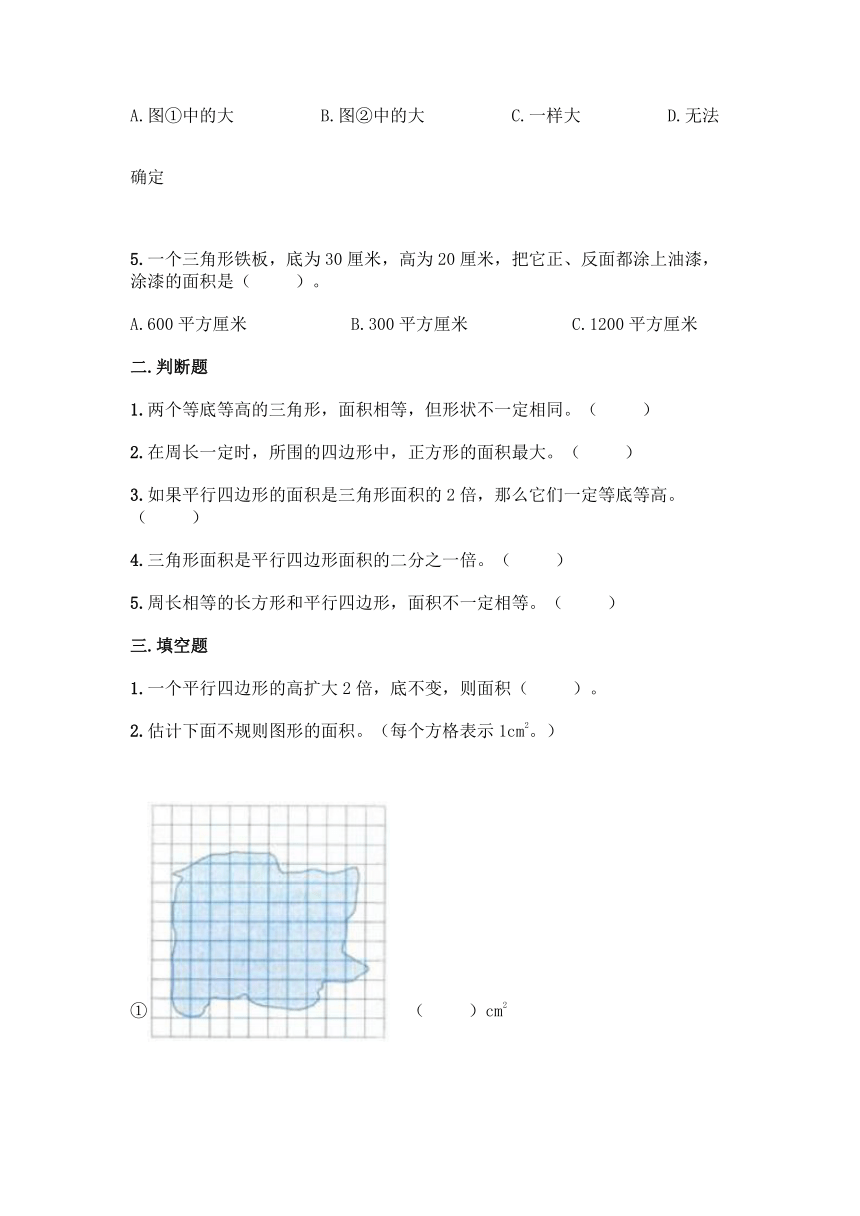 A.图①中的大　　B.图②中的大　　C.一样大　　D.无法确定

5.一个三角形铁板，底为30厘米，高为20厘米，把它正、反面都涂上油漆，涂漆的面积是（　　）。

A.600平方厘米　　B.300平方厘米　　C.1200平方厘米

二.判断题

1.两个等底等高的三角形，面积相等，但形状不一定相同。（　　）

2.在周长一定时，所围的四边形中，正方形的面积最大。（　　）

3.如果平行四边形的面积是三角形面积的2倍，那么它们一定等底等高。（　　）

4.三角形面积是平行四边形面积的二分之一倍。（　　）

5.周长相等的长方形和平行四边形，面积不一定相等。（　　）

三.填空题

1.一个平行四边形的高扩大2倍，底不变，则面积（　　）。

2.估计下面不规则图形的面积。（每个方格表示$1cm^2$。）

①　（　　）$cm^2$